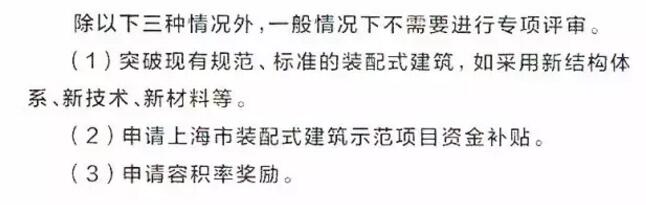 除以下三种情况外，一般情况下不需要进行专项评审。

（1）突破现有规范、标准的装配式建筑，如采用新结构体系、新技术、新材料等。

（2）申请上海市装配式建筑示范项目资金补贴。

（3）申请容积率奖励。